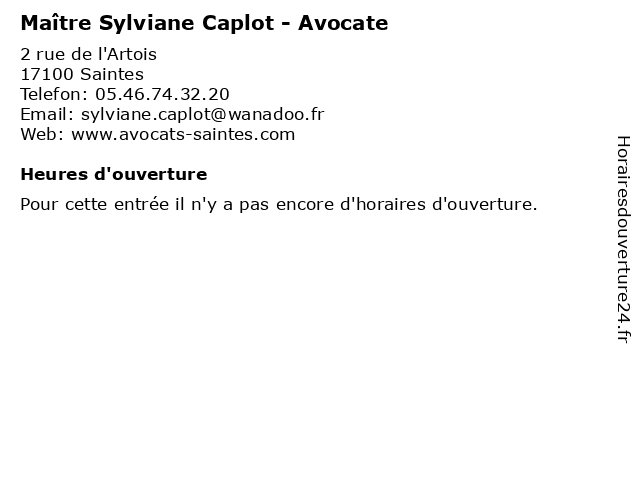 Maître Sylviane Caplot - Avocate

2 rue de l'Artois
17100 Saintes
Telefon: 05.46.74.32.20
Email: sylviane.caplot@wanadoo.fr
Web: www.avocats-saintes.com

Heures d'ouverture

Pour cette entrée il n'y a pas encore d'horaires d'ouverture.

Horairesdouverture24.fr